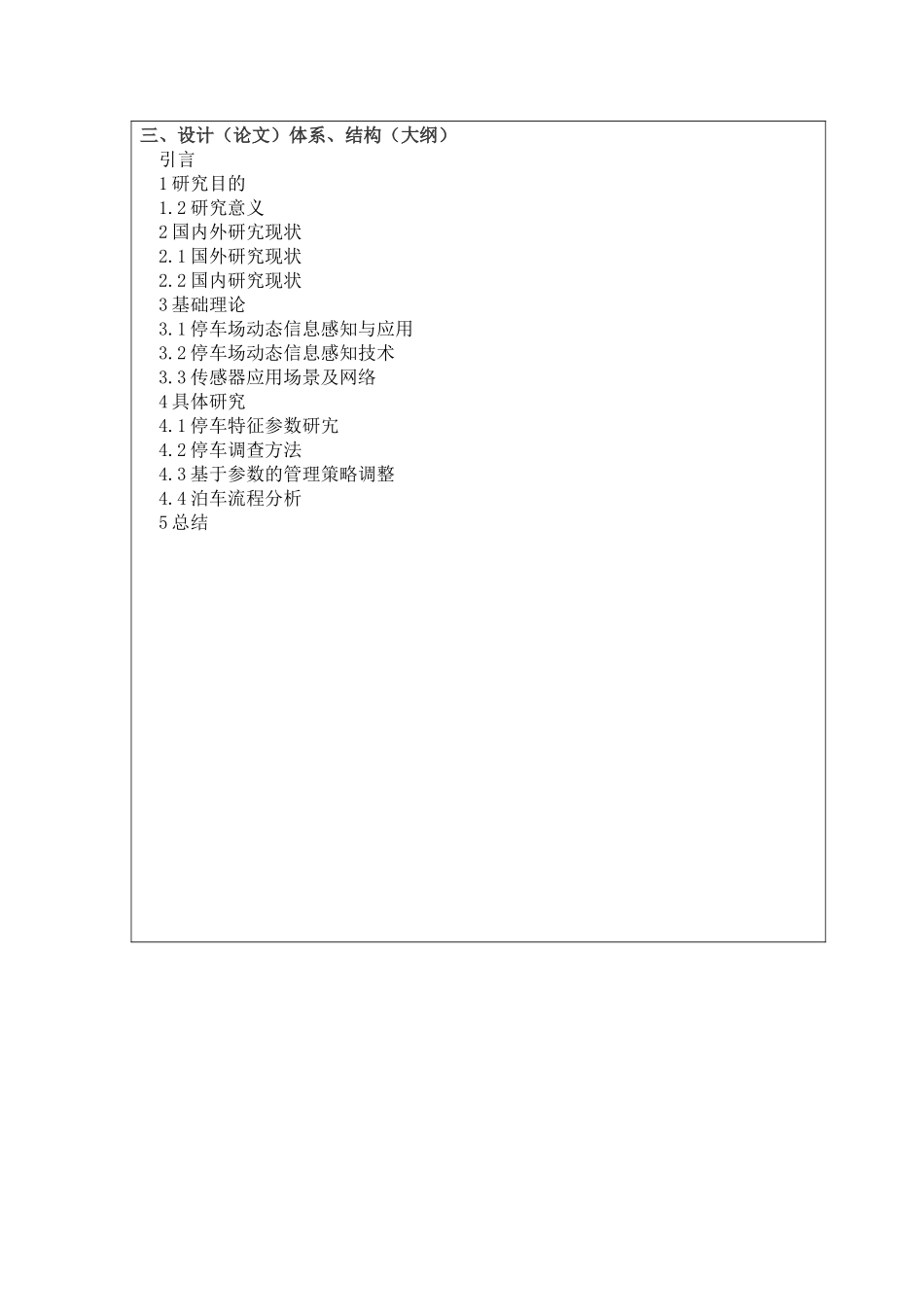 三、设计（论文）体系、结构（大纲）

引言

1 研究目的

1.2 研究意义

2 国内外研究现状

2.1 国外研究现状

2.2 国内研究现状

3 基础理论

3.1 停车场动态信息感知与应用

3.2 停车场动态信息感知技术

3.3 传感器应用场景及网络

4 具体研究

4.1 停车特征参数研究

4.2 停车调查方法

4.3 基于参数的管理策略调整

4.4 泊车流程分析

5 总结